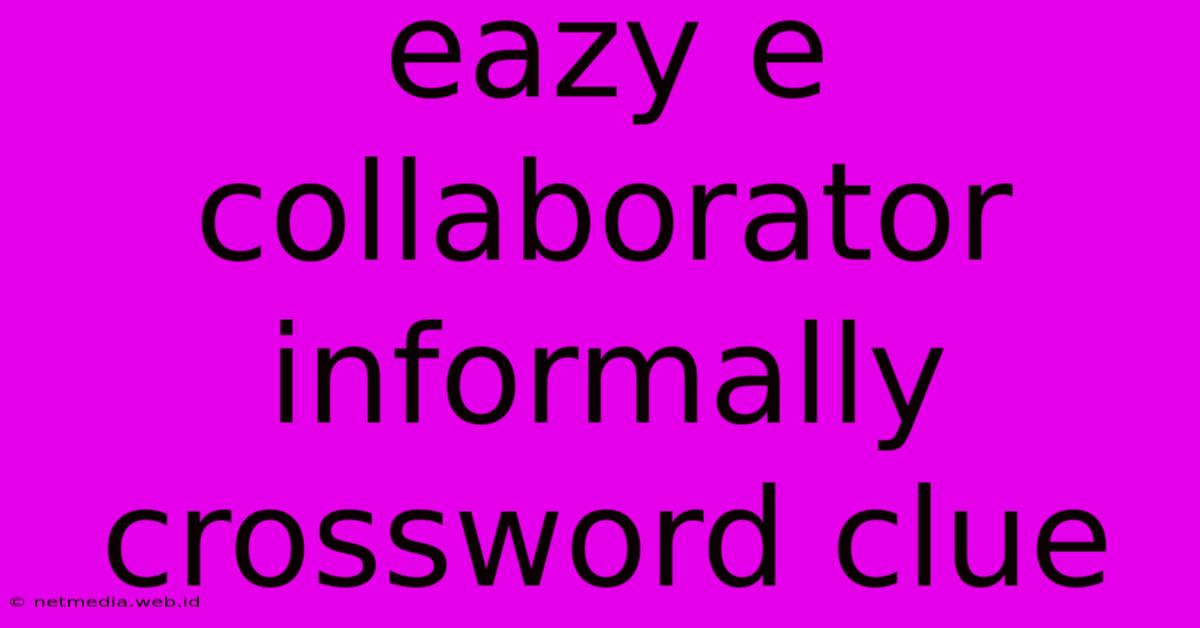 eazy e collaborator informally crossword clue

© netmedia.web.id